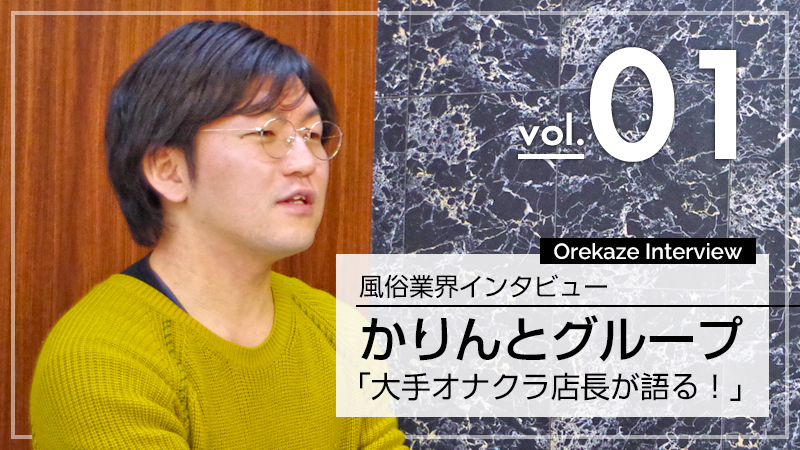 vol. 01

Orekaze Interview

風俗業界インタビュー

かりんとグループ

「大手オナクラ店長が語る！」